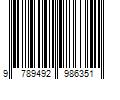 9 789492 986351